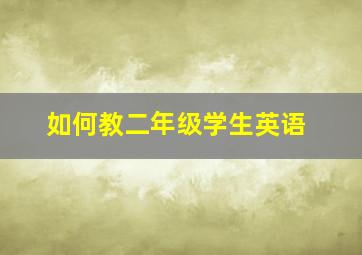 如何教二年级学生英语